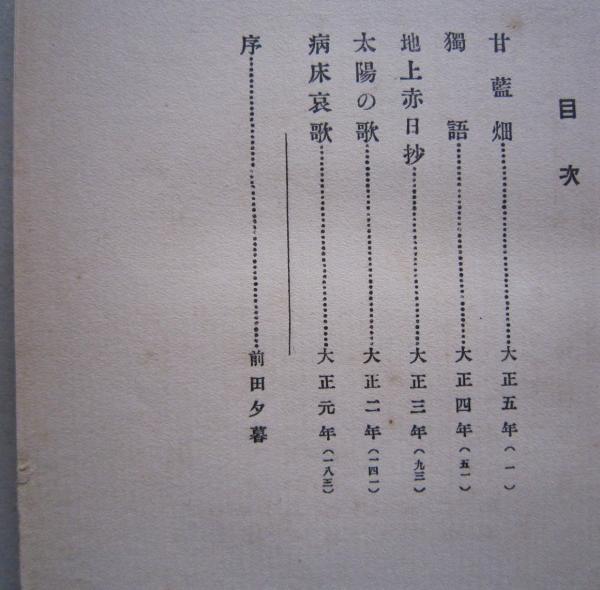 目次

甘藍畑 大正五年(一)

獨語 大正四年(五一)

地上赤日抄 大正三年(九三)

太陽の歌 大正二年(一四一)

病床哀歌 大正元年(一八三)

序 前田夕暮